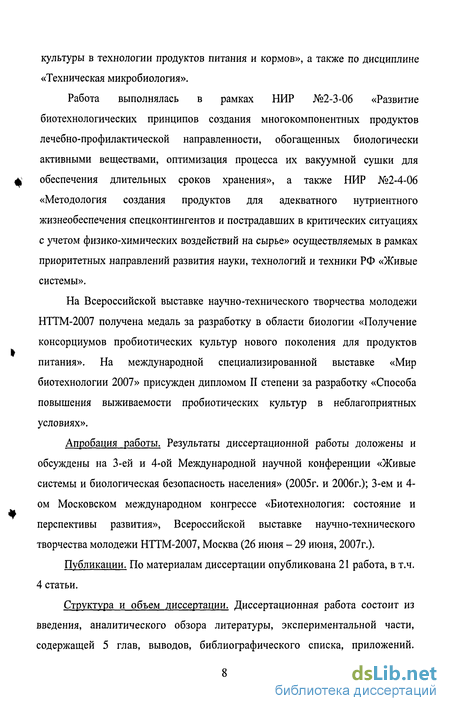 культуры в технологии продуктов питания и кормов», а также по дисциплине «Техническая микробиология».

Работа выполнялась в рамках НИР №2-3-06 «Развитие биотехнологических принципов создания многокомпонентных продуктов лечебно-профилактической направленности, обогащенных биологически активными веществами, оптимизация процесса их вакуумной сушки для обеспечения длительных сроков хранения», а также НИР №2-4-06 «Методология создания продуктов для адекватного нутриентного жизнеобеспечения спецконтингентов и пострадавших в критических ситуациях с учетом физико-химических воздействий на сырье» осуществляемых в рамках приоритетных направлений развития науки, технологий и техники РФ «Живые системы».

На Всероссийской выставке научно-технического творчества молодежи НТТМ-2007 получена медаль за разработку в области биологии «Получение консорциумов пробиотических культур нового поколения для продуктов питания». На международной специализированной выставке «Мир биотехнологии 2007» присужден дипломом II степени за разработку «Способа повышения выживаемости пробиотических культур в неблагоприятных условиях».

Апробация работы. Результаты диссертационной работы доложены и обсуждены на 3-ей и 4-ой Международной научной конференции «Живые системы и биологическая безопасность населения» (2005г. и 2006г.); 3-ем и 4-ом Московском международном конгрессе «Биотехнология: состояние и перспективы развития», Всероссийской выставке научно-технического творчества молодежи НТТМ-2007, Москва (26 июня – 29 июня, 2007г.).

Публикации. По материалам диссертации опубликована 21 работа, в т.ч. 4 статьи.

Структура и объем диссертации. Диссертационная работа состоит из введения, аналитического обзора литературы, экспериментальной части, содержащей 5 глав, выводов, библиографического списка, приложений.

8

dsLib.net
библиотека диссертаций